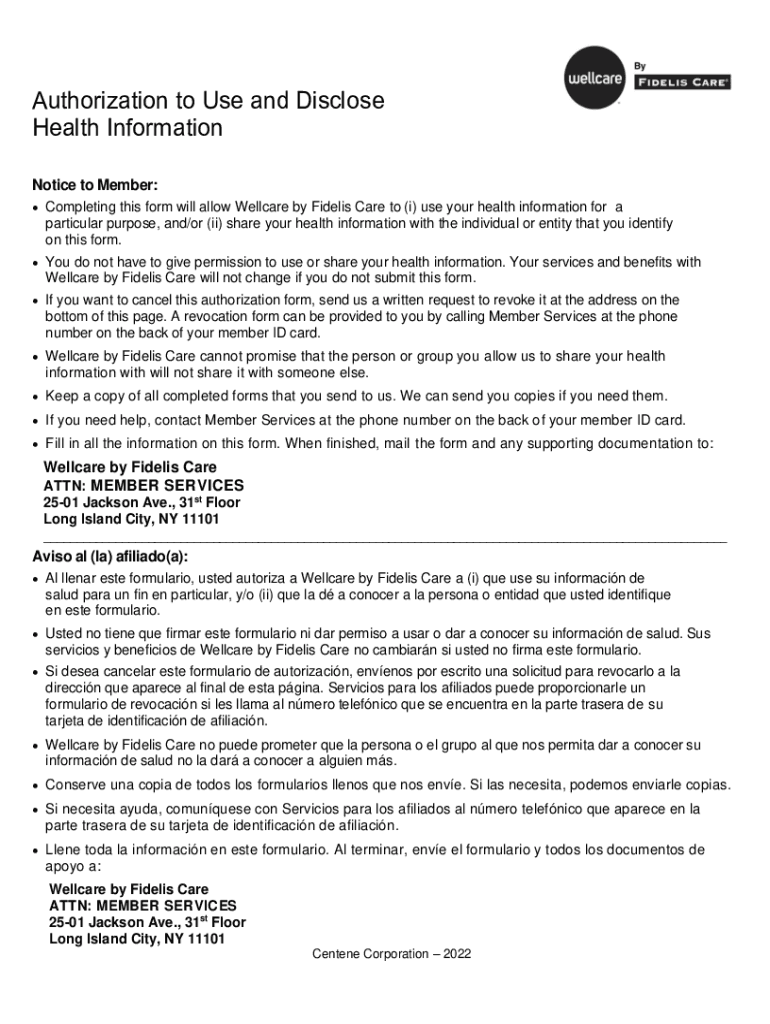 wellcare By FIDELIS CARE

Authorization to Use and Disclose Health Information

Notice to Member:

• Completing this form will allow Wellcare by Fidelis Care to (i) use your health information for a particular purpose, and/or (ii) share your health information with the individual or entity that you identify on this form.
• You do not have to give permission to use or share your health information. Your services and benefits with Wellcare by Fidelis Care will not change if you do not submit this form.
• If you want to cancel this authorization form, send us a written request to revoke it at the address on the bottom of this page. A revocation form can be provided to you by calling Member Services at the phone number on the back of your member ID card.
• Wellcare by Fidelis Care cannot promise that the person or group you allow us to share your health information with will not share it with someone else.
• Keep a copy of all completed forms that you send to us. We can send you copies if you need them.
• If you need help, contact Member Services at the phone number on the back of your member ID card.
• Fill in all the information on this form. When finished, mail the form and any supporting documentation to:

Wellcare by Fidelis Care
ATTN: MEMBER SERVICES
25-01 Jackson Ave., 31$^{st}$ Floor
Long Island City, NY 11101

Aviso al (la) afiliado(a):

• Al llenar este formulario, usted autoriza a Wellcare by Fidelis Care a (i) que use su información de salud para un fin en particular, y/o (ii) que la dé a conocer a la persona o entidad que usted identifique en este formulario.
• Usted no tiene que firmar este formulario ni dar permiso a usar o dar a conocer su información de salud. Sus servicios y beneficios de Wellcare by Fidelis Care no cambiarán si usted no firma este formulario.
• Si desea cancelar este formulario de autorización, envíenos por escrito una solicitud para revocarlo a la dirección que aparece al final de esta página. Servicios para los afiliados puede proporcionarle un formulario de revocación si les llama al número telefónico que se encuentra en la parte trasera de su tarjeta de identificación de afiliación.
• Wellcare by Fidelis Care no puede prometer que la persona o el grupo al que nos permita dar a conocer su información de salud no la dará a conocer a alguien más.
• Conserve una copia de todos los formularios llenos que nos envíe. Si las necesita, podemos enviarle copias.
• Si necesita ayuda, comuníquese con Servicios para los afiliados al número telefónico que aparece en la parte trasera de su tarjeta de identificación de afiliación.
• Llene toda la información en este formulario. Al terminar, envíe el formulario y todos los documentos de apoyo a:

Wellcare by Fidelis Care
ATTN: MEMBER SERVICES
25-01 Jackson Ave., 31$^{st}$ Floor
Long Island City, NY 11101

Centene Corporation – 2022